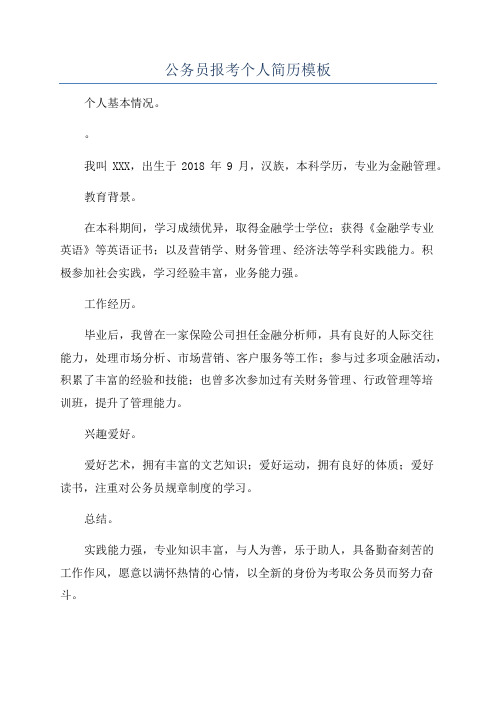 公务员报考个人简历模板

个人基本情况。

。

我叫 XXX，出生于 2018 年 9 月，汉族，本科学历，专业为金融管理。

教育背景。

在本科期间，学习成绩优异，取得金融学士学位；获得《金融学专业英语》等英语证书；以及营销学、财务管理、经济法等学科实践能力。积极参加社会实践，学习经验丰富，业务能力强。

工作经历。

毕业后，我曾在一家保险公司担任金融分析师，具有良好的人际交往能力，处理市场分析、市场营销、客户服务等工作；参与过多项金融活动，积累了丰富的经验和技能；也曾多次参加过有关财务管理、行政管理等培训班，提升了管理能力。

兴趣爱好。

爱好艺术，拥有丰富的文艺知识；爱好运动，拥有良好的体质；爱好读书，注重对公务员规章制度的学习。

总结。

实践能力强，专业知识丰富，与人为善，乐于助人，具备勤奋刻苦的工作作风，愿意以满怀热情的心情，以全新的身份为考取公务员而努力奋斗。